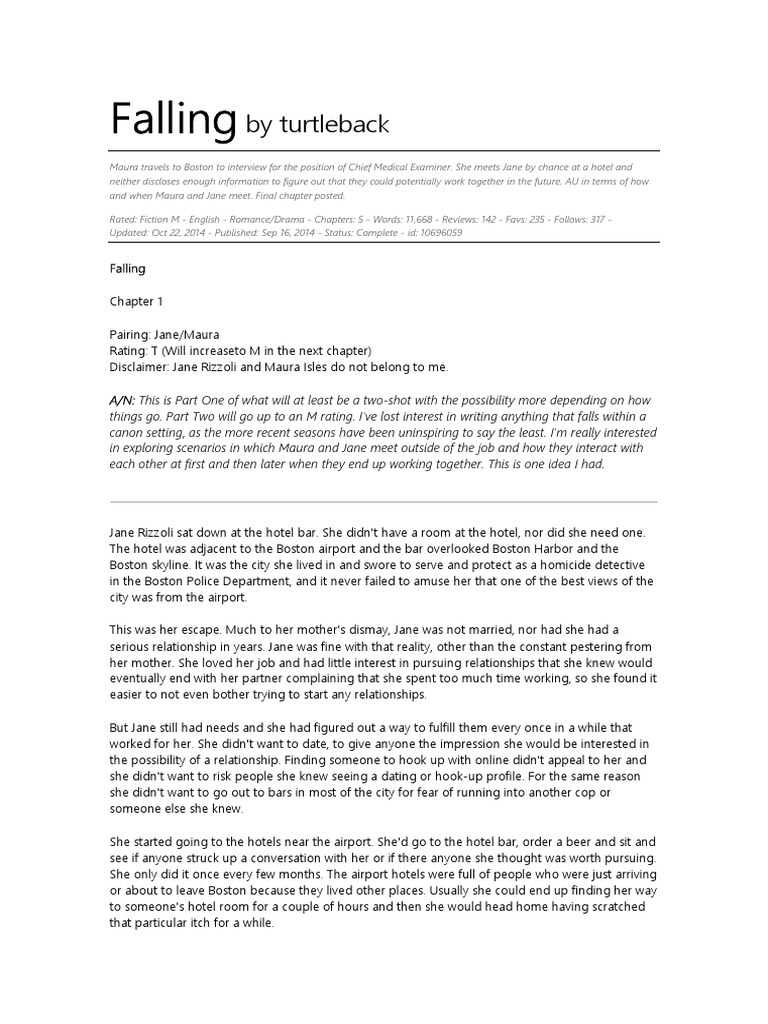 Falling by turtleback

Maura travels to Boston to interview for the position of Chief Medical Examiner. She meets Jane by chance at a hotel and neither discloses enough information to figure out that they could potentially work together in the future. AU in terms of how and when Maura and Jane meet. Final chapter posted.

Rated: Fiction M - English - Romance/Drama - Chapters: 5 - Words: 11,668 - Reviews: 142 - Favs: 235 - Follows: 317 - Updated: Oct 22, 2014 - Published: Sep 16, 2014 - Status: Complete - id: 10696059

Falling

Chapter 1

Pairing: Jane/Maura
Rating: T (Will increaseto M in the next chapter)
Disclaimer: Jane Rizzoli and Maura Isles do not belong to me.

A/N: This is Part One of what will at least be a two-shot with the possibility more depending on how things go. Part Two will go up to an M rating. I've lost interest in writing anything that falls within a canon setting, as the more recent seasons have been uninspiring to say the least. I'm really interested in exploring scenarios in which Maura and Jane meet outside of the job and how they interact with each other at first and then later when they end up working together. This is one idea I had.

Jane Rizzoli sat down at the hotel bar. She didn't have a room at the hotel, nor did she need one. The hotel was adjacent to the Boston airport and the bar overlooked Boston Harbor and the Boston skyline. It was the city she lived in and swore to serve and protect as a homicide detective in the Boston Police Department, and it never failed to amuse her that one of the best views of the city was from the airport.

This was her escape. Much to her mother's dismay, Jane was not married, nor had she had a serious relationship in years. Jane was fine with that reality, other than the constant pestering from her mother. She loved her job and had little interest in pursuing relationships that she knew would eventually end with her partner complaining that she spent too much time working, so she found it easier to not even bother trying to start any relationships.

But Jane still had needs and she had figured out a way to fulfill them every once in a while that worked for her. She didn't want to date, to give anyone the impression she would be interested in the possibility of a relationship. Finding someone to hook up with online didn't appeal to her and she didn't want to risk people she knew seeing a dating or hook-up profile. For the same reason she didn't want to go out to bars in most of the city for fear of running into another cop or someone else she knew.

She started going to the hotels near the airport. She'd go to the hotel bar, order a beer and sit and see if anyone struck up a conversation with her or if there anyone she thought was worth pursuing. She only did it once every few months. The airport hotels were full of people who were just arriving or about to leave Boston because they lived other places. Usually she could end up finding her way to someone's hotel room for a couple of hours and then she would head home having scratched that particular itch for a while.